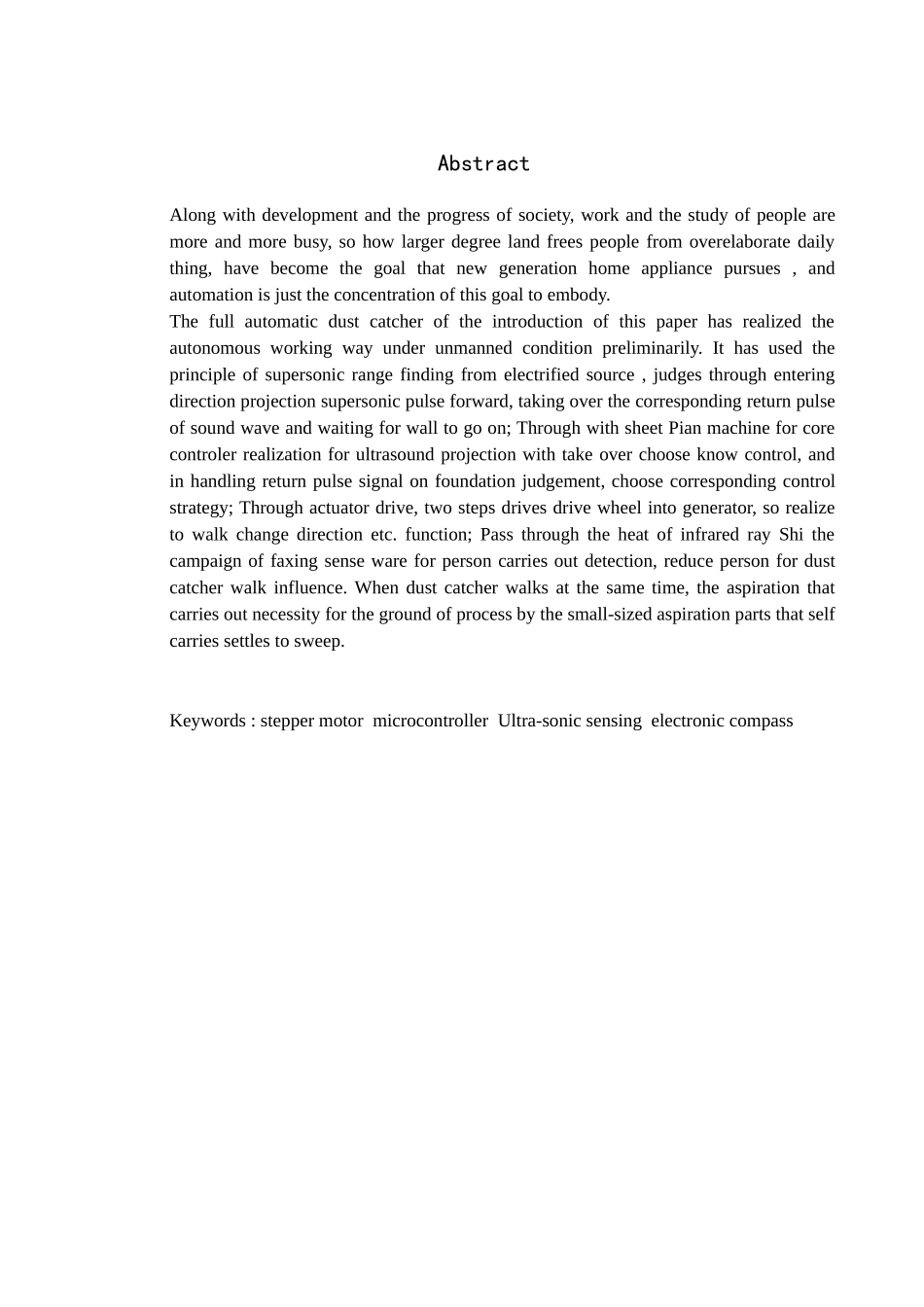 Abstract

Along with development and the progress of society, work and the study of people are more and more busy, so how larger degree land frees people from overelaborate daily thing, have become the goal that new generation home appliance pursues , and automation is just the concentration of this goal to embody.
The full automatic dust catcher of the introduction of this paper has realized the autonomous working way under unmanned condition preliminarily. It has used the principle of supersonic range finding from electrified source , judges through entering direction projection supersonic pulse forward, taking over the corresponding return pulse of sound wave and waiting for wall to go on; Through with sheet Pian machine for core controler realization for ultrasound projection with take over choose know control, and in handling return pulse signal on foundation judgement, choose corresponding control strategy; Through actuator drive, two steps drives drive wheel into generator, so realize to walk change direction etc. function; Pass through the heat of infrared ray Shi the campaign of faxing sense ware for person carries out detection, reduce person for dust catcher walk influence. When dust catcher walks at the same time, the aspiration that carries out necessity for the ground of process by the small-sized aspiration parts that self carries settles to sweep.

Keywords : stepper motor microcontroller Ultra-sonic sensing electronic compass